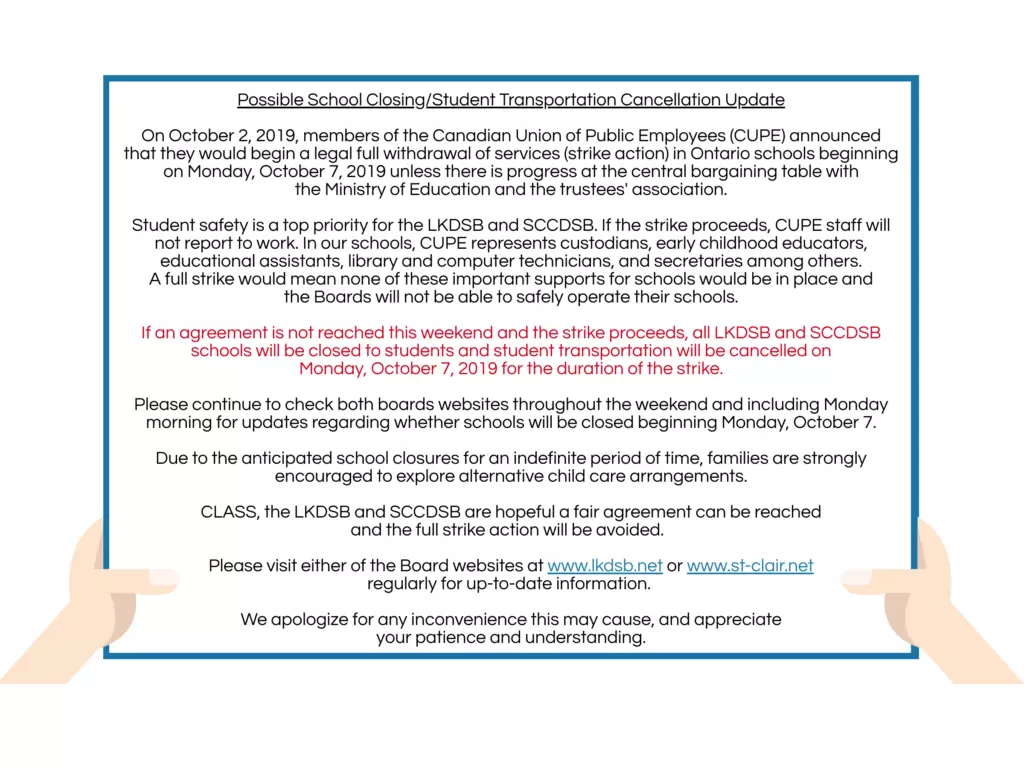 Possible School Closing/Student Transportation Cancellation Update

On October 2, 2019, members of the Canadian Union of Public Employees (CUPE) announced that they would begin a legal full withdrawal of services (strike action) in Ontario schools beginning on Monday, October 7, 2019 unless there is progress at the central bargaining table with the Ministry of Education and the trustees' association.

Student safety is a top priority for the LKDSB and SCCDSB. If the strike proceeds, CUPE staff will not report to work. In our schools, CUPE represents custodians, early childhood educators, educational assistants, library and computer technicians, and secretaries among others. A full strike would mean none of these important supports for schools would be in place and the Boards will not be able to safely operate their schools.

If an agreement is not reached this weekend and the strike proceeds, all LKDSB and SCCDSB schools will be closed to students and student transportation will be cancelled on Monday, October 7, 2019 for the duration of the strike.

Please continue to check both boards websites throughout the weekend and including Monday morning for updates regarding whether schools will be closed beginning Monday, October 7.

Due to the anticipated school closures for an indefinite period of time, families are strongly encouraged to explore alternative child care arrangements.

CLASS, the LKDSB and SCCDSB are hopeful a fair agreement can be reached and the full strike action will be avoided.

Please visit either of the Board websites at www.lkdsb.net or www.st-clair.net regularly for up-to-date information.

We apologize for any inconvenience this may cause, and appreciate your patience and understanding.